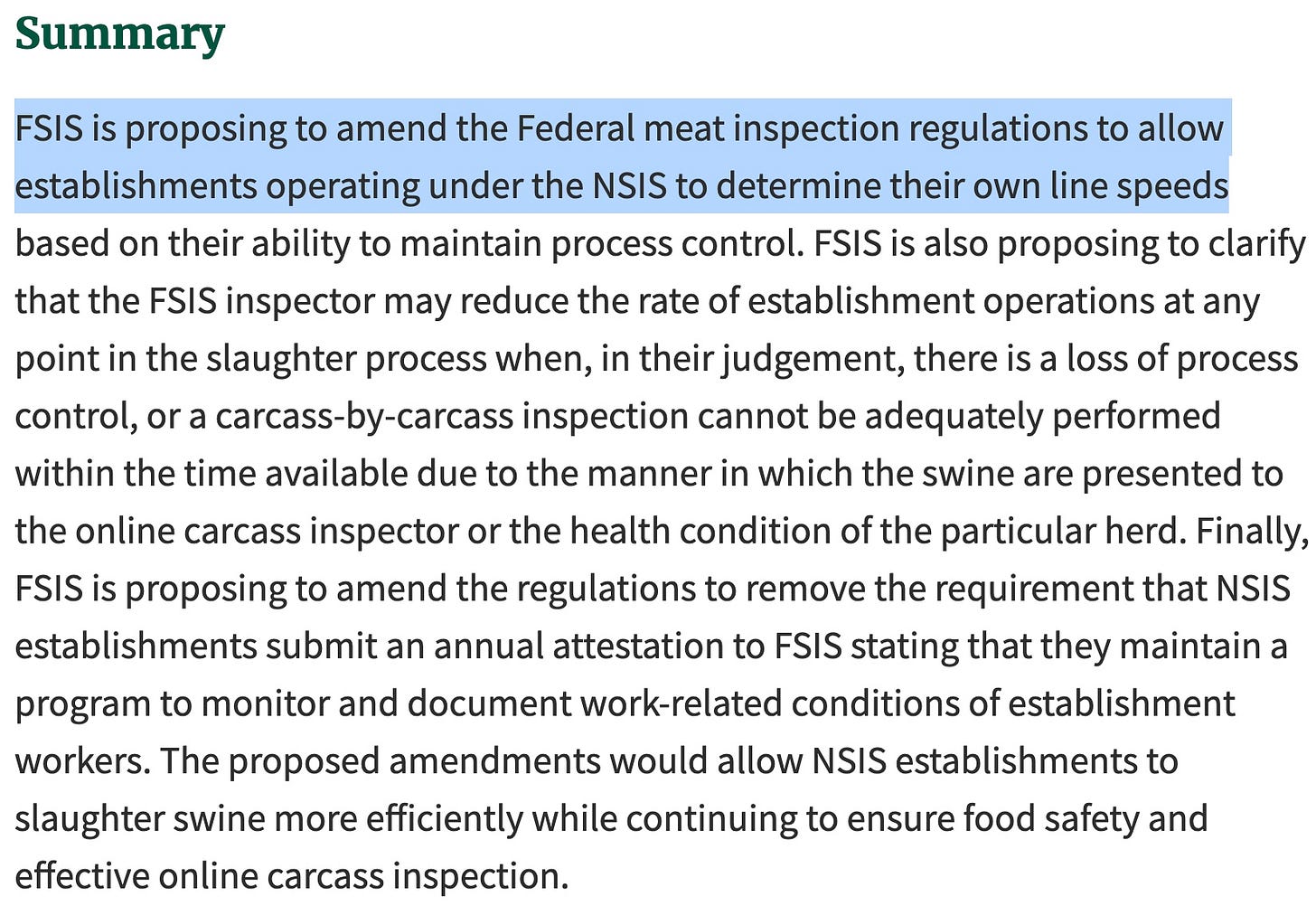 Summary

FSIS is proposing to amend the Federal meat inspection regulations to allow establishments operating under the NSIS to determine their own line speeds based on their ability to maintain process control. FSIS is also proposing to clarify that the FSIS inspector may reduce the rate of establishment operations at any point in the slaughter process when, in their judgement, there is a loss of process control, or a carcass-by-carcass inspection cannot be adequately performed within the time available due to the manner in which the swine are presented to the online carcass inspector or the health condition of the particular herd. Finally, FSIS is proposing to amend the regulations to remove the requirement that NSIS establishments submit an annual attestation to FSIS stating that they maintain a program to monitor and document work-related conditions of establishment workers. The proposed amendments would allow NSIS establishments to slaughter swine more efficiently while continuing to ensure food safety and effective online carcass inspection.